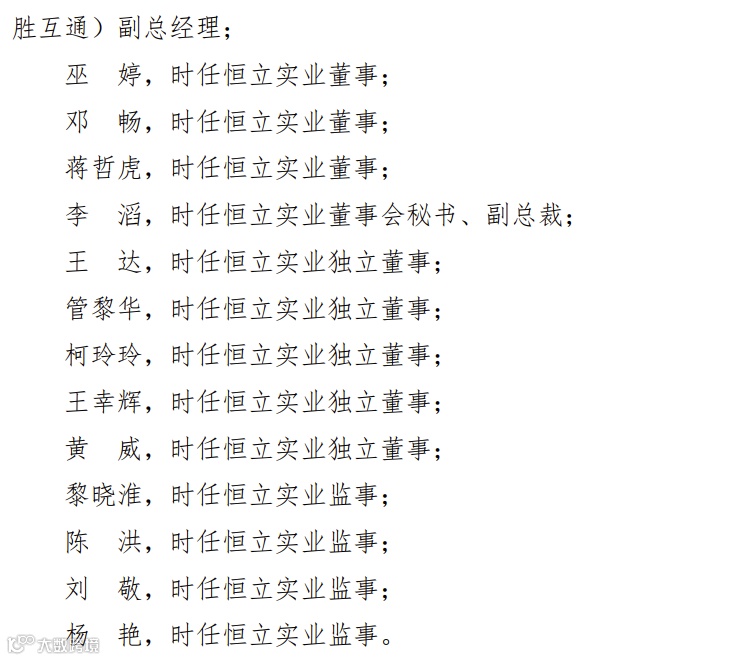 胜互通）副总经理；

巫 婷，时任恒立实业董事；

邓 畅，时任恒立实业董事；

蒋哲虎，时任恒立实业董事；

李 滔，时任恒立实业董事会秘书、副总裁；

王 达，时任恒立实业独立董事；

管黎华，时任恒立实业独立董事；

柯玲玲，时任恒立实业独立董事；

王幸辉，时任恒立实业独立董事；

黄 威，时任恒立实业独立董事；

黎晓淮，时任恒立实业监事；

陈 洪，时任恒立实业监事；

刘 敬，时任恒立实业监事；

杨 艳，时任恒立实业监事。

大数跨境